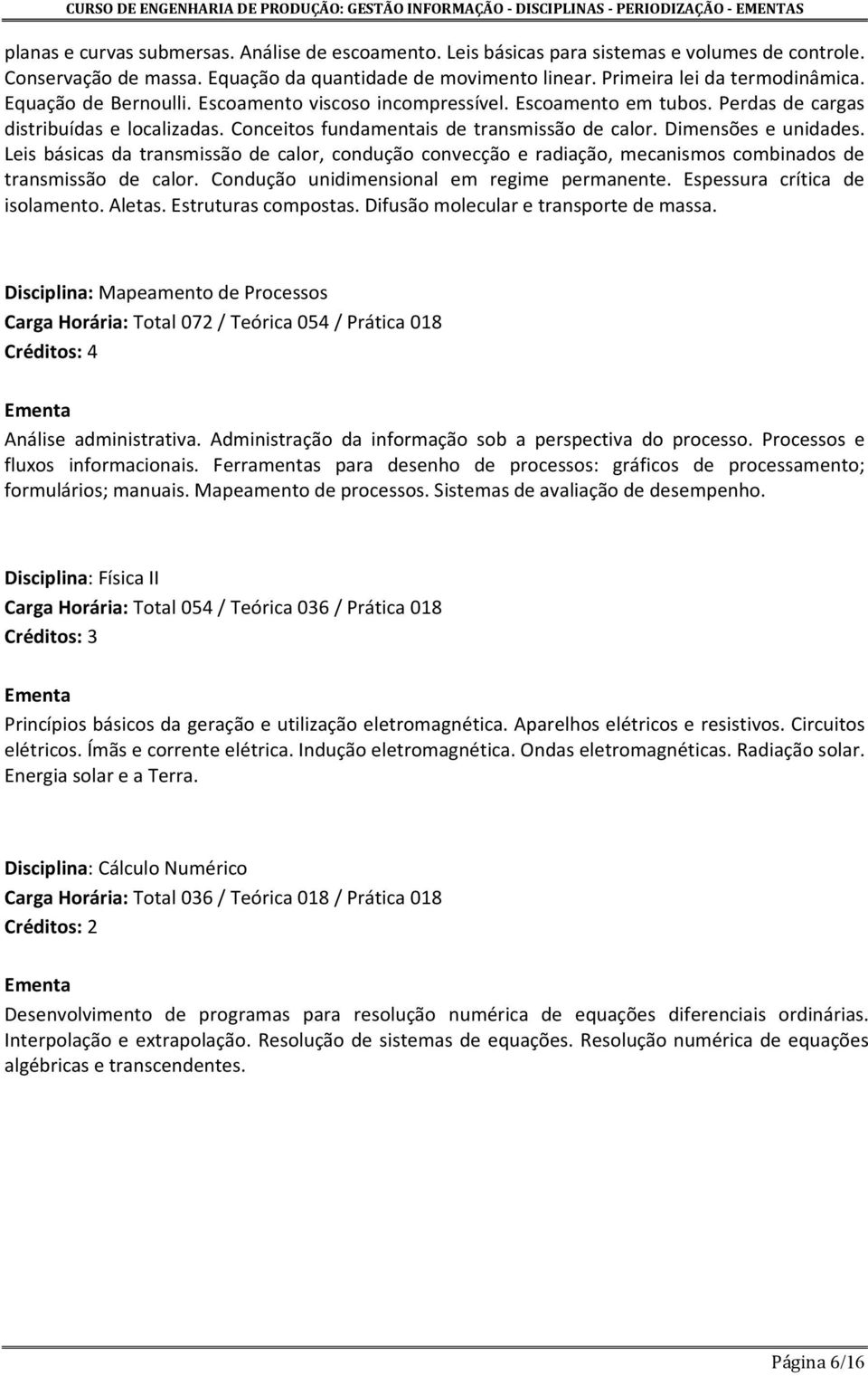 CURSO DE ENGENHARIA DE PRODUÇÃO: GESTÃO INFORMAÇÃO - DISCIPLINAS - PERIODIZAÇÃO - EMENTAS

planas e curvas submersas. Análise de escoamento. Leis básicas para sistemas e volumes de controle. Conservação de massa. Equação da quantidade de movimento linear. Primeira lei da termodinâmica. Equação de Bernoulli. Escoamento viscoso incompressível. Escoamento em tubos. Perdas de cargas distribuídas e localizadas. Conceitos fundamentais de transmissão de calor. Dimensões e unidades. Leis básicas da transmissão de calor, condução convecção e radiação, mecanismos combinados de transmissão de calor. Condução unidimensional em regime permanente. Espessura crítica de isolamento. Aletas. Estruturas compostas. Difusão molecular e transporte de massa.

Disciplina: Mapeamento de Processos
Carga Horária: Total 072 / Teórica 054 / Prática 018
Créditos: 4

Ementa
Análise administrativa. Administração da informação sob a perspectiva do processo. Processos e fluxos informacionais. Ferramentas para desenho de processos: gráficos de processamento; formulários; manuais. Mapeamento de processos. Sistemas de avaliação de desempenho.

Disciplina: Física II
Carga Horária: Total 054 / Teórica 036 / Prática 018
Créditos: 3

Ementa
Princípios básicos da geração e utilização eletromagnética. Aparelhos elétricos e resistivos. Circuitos elétricos. Ímãs e corrente elétrica. Indução eletromagnética. Ondas eletromagnéticas. Radiação solar. Energia solar e a Terra.

Disciplina: Cálculo Numérico
Carga Horária: Total 036 / Teórica 018 / Prática 018
Créditos: 2

Ementa
Desenvolvimento de programas para resolução numérica de equações diferenciais ordinárias. Interpolação e extrapolação. Resolução de sistemas de equações. Resolução numérica de equações algébricas e transcendentes.

Página 6/16